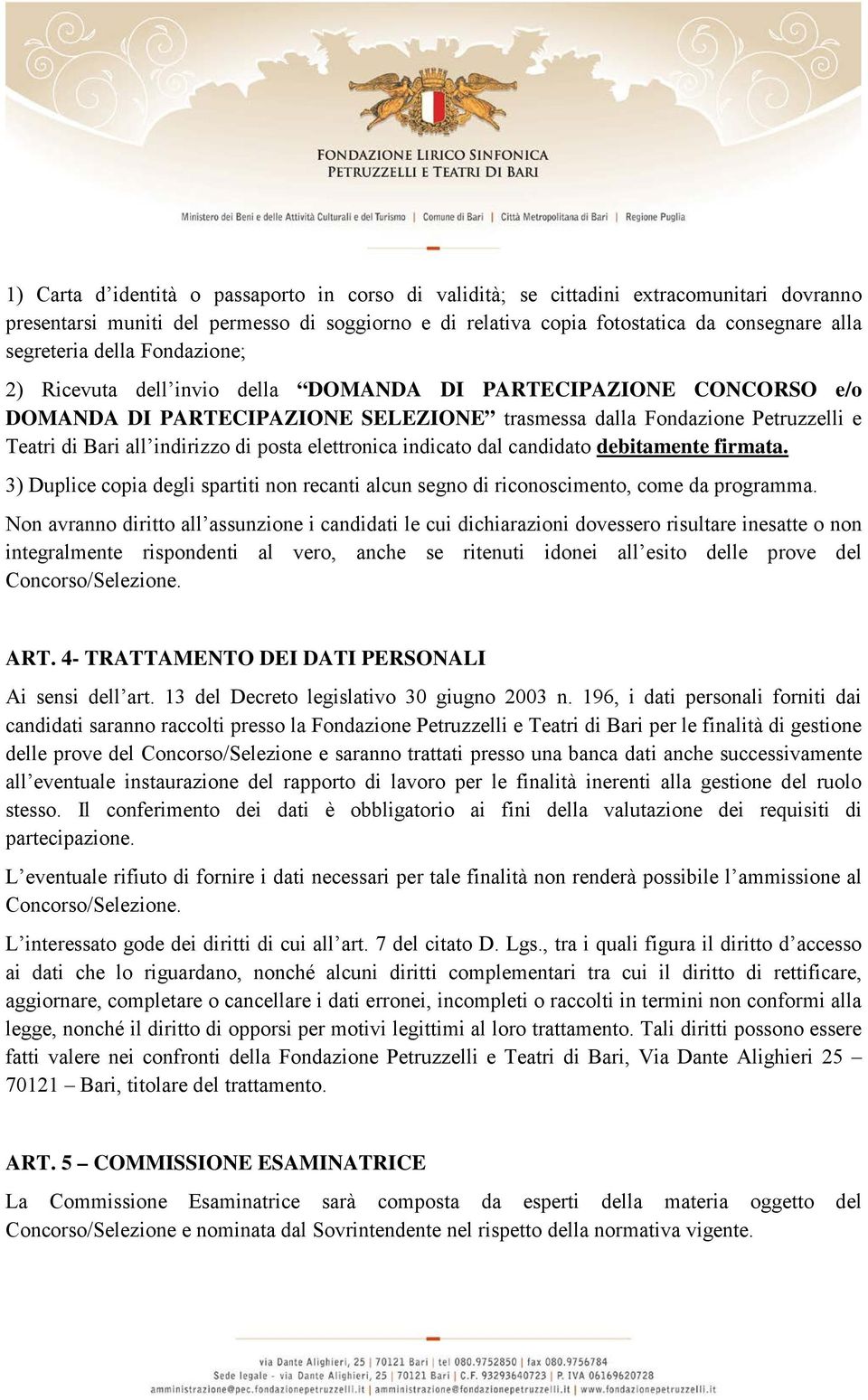 FONDAZIONE LIRICO SINFONICA
PETRUZZELLI E TEATRI DI BARI

Ministero dei Beni e delle Attività Culturali e del Turismo | Comune di Bari | Città Metropolitana di Bari | Regione Puglia

1) Carta d'identità o passaporto in corso di validità; se cittadini extracomunitari dovranno presentarsi muniti del permesso di soggiorno e di relativa copia fotostatica da consegnare alla segreteria della Fondazione;

2) Ricevuta dell'invio della "DOMANDA DI PARTECIPAZIONE CONCORSO e/o DOMANDA DI PARTECIPAZIONE SELEZIONE" trasmessa dalla Fondazione Petruzzelli e Teatri di Bari all'indirizzo di posta elettronica indicato dal candidato debitamente firmata.

3) Duplice copia degli spartiti non recanti alcun segno di riconoscimento, come da programma.

Non avranno diritto all'assunzione i candidati le cui dichiarazioni dovessero risultare inesatte o non integralmente rispondenti al vero, anche se ritenuti idonei all'esito delle prove del Concorso/Selezione.

ART. 4- TRATTAMENTO DEI DATI PERSONALI

Ai sensi dell'art. 13 del Decreto legislativo 30 giugno 2003 n. 196, i dati personali forniti dai candidati saranno raccolti presso la Fondazione Petruzzelli e Teatri di Bari per le finalità di gestione delle prove del Concorso/Selezione e saranno trattati presso una banca dati anche successivamente all'eventuale instaurazione del rapporto di lavoro per le finalità inerenti alla gestione del ruolo stesso. Il conferimento dei dati è obbligatorio ai fini della valutazione dei requisiti di partecipazione.

L'eventuale rifiuto di fornire i dati necessari per tale finalità non renderà possibile l'ammissione al Concorso/Selezione.

L'interessato gode dei diritti di cui all'art. 7 del citato D. Lgs., tra i quali figura il diritto d'accesso ai dati che lo riguardano, nonché alcuni diritti complementari tra cui il diritto di rettificare, aggiornare, completare o cancellare i dati erronei, incompleti o raccolti in termini non conformi alla legge, nonché il diritto di opporsi per motivi legittimi al loro trattamento. Tali diritti possono essere fatti valere nei confronti della Fondazione Petruzzelli e Teatri di Bari, Via Dante Alighieri 25 – 70121 – Bari, titolare del trattamento.

ART. 5 – COMMISSIONE ESAMINATRICE

La Commissione Esaminatrice sarà composta da esperti della materia oggetto del Concorso/Selezione e nominata dal Sovrintendente nel rispetto della normativa vigente.

via Dante Alighieri, 25 | 70121 Bari | tel 080.9752850 | fax 080.9756784
Sede legale - via Dante Alighieri, 25 | 70121 Bari | C.F. 93293640723 | P. IVA 06169620728
amministrazione@pec.fondazionepetruzzelli.it | amministrazione@fondazionepetruzzelli.it | www.fondazionepetruzzelli.it